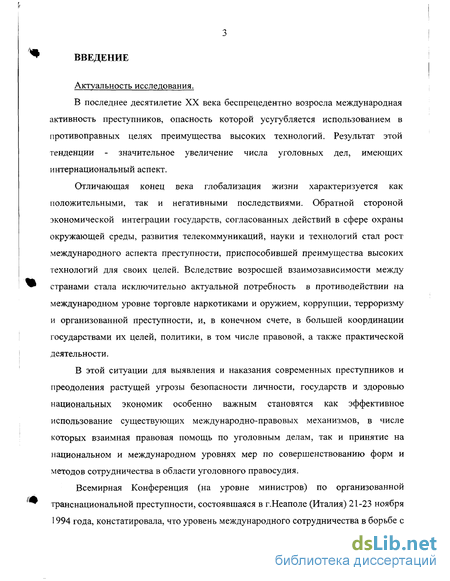 3

ВВЕДЕНИЕ

Актуальность исследования.

В последнее десятилетие XX века беспрецедентно возросла международная активность преступников, опасность которой усугубляется использованием в противоправных целях преимущества высоких технологий. Результат этой тенденции - значительное увеличение числа уголовных дел, имеющих интернациональный аспект.

Отличающая конец века глобализация жизни характеризуется как положительными, так и негативными последствиями. Обратной стороной экономической интеграции государств, согласованных действий в сфере охраны окружающей среды, развития телекоммуникаций, науки и технологий стал рост международного аспекта преступности, приспособившей преимущества высоких технологий для своих целей. Вследствие возросшей взаимозависимости между странами стала исключительно актуальной потребность в противодействии на международном уровне торговле наркотиками и оружием, коррупции, терроризму и организованной преступности, и, в конечном счете, в большей координации государствами их целей, политики, в том числе правовой, а также практической деятельности.

В этой ситуации для выявления и наказания современных преступников и преодоления растущей угрозы безопасности личности, государств и здоровью национальных экономик особенно важным становятся как эффективное использование существующих международно-правовых механизмов, в числе которых взаимная правовая помощь по уголовным делам, так и принятие на национальном и международном уровнях мер по совершенствованию форм и методов сотрудничества в области уголовного правосудия.

Всемирная Конференция (на уровне министров) по организованной транснациональной преступности, состоявшаяся в г.Неаполе (Италия) 21-23 ноября 1994 года, констатировала, что уровень международного сотрудничества в борьбе с

dsLib.net
библиотека диссертаций